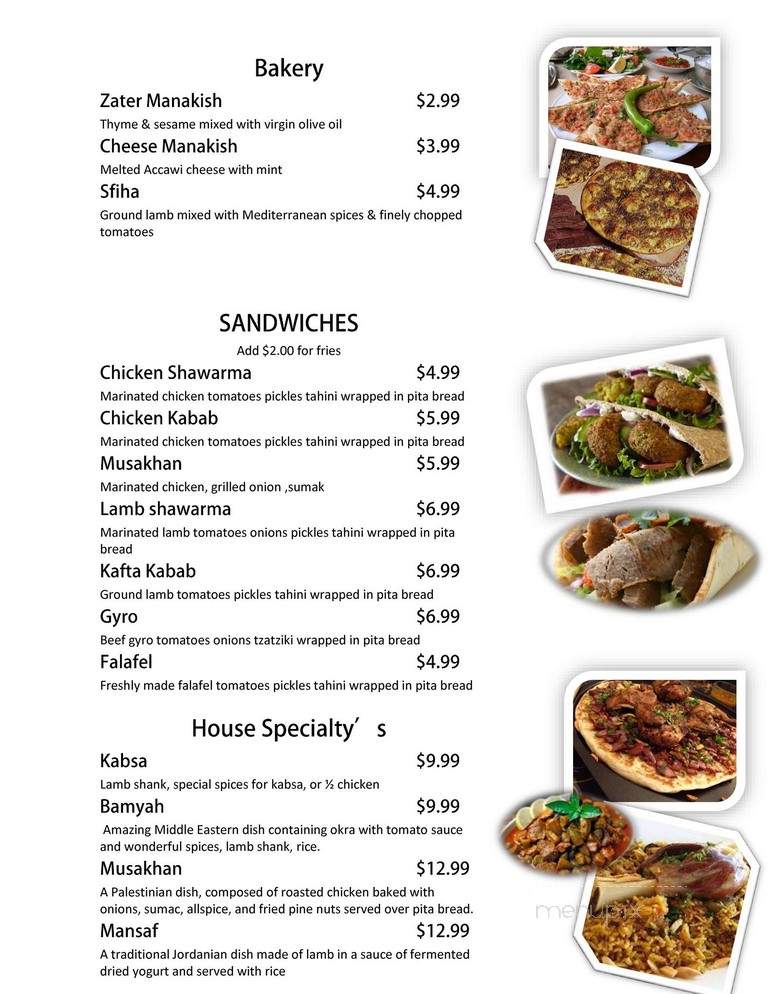 Bakery

Zater Manakish $2.99
Thyme & sesame mixed with virgin olive oil

Cheese Manakish $3.99
Melted Accawi cheese with mint

Sfiha $4.99
Ground lamb mixed with Mediterranean spices & finely chopped tomatoes

SANDWICHES
Add $2.00 for fries

Chicken Shawarma $4.99
Marinated chicken tomatoes pickles tahini wrapped in pita bread

Chicken Kabab $5.99
Marinated chicken tomatoes pickles tahini wrapped in pita bread

Musakhan $5.99
Marinated chicken, grilled onion ,sumak

Lamb shawarma $6.99
Marinated lamb tomatoes onions pickles tahini wrapped in pita bread

Kafta Kabab $6.99
Ground lamb tomatoes pickles tahini wrapped in pita bread

Gyro $6.99
Beef gyro tomatoes onions tzatziki wrapped in pita bread

Falafel $4.99
Freshly made falafel tomatoes pickles tahini wrapped in pita bread

House Specialty' s

Kabsa $9.99
Lamb shank, special spices for kabsa, or ½ chicken

Bamyah $9.99
Amazing Middle Eastern dish containing okra with tomato sauce and wonderful spices, lamb shank, rice.

Musakhan $12.99
A Palestinian dish, composed of roasted chicken baked with onions, sumac, allspice, and fried pine nuts served over pita bread.

Mansaf $12.99
A traditional Jordanian dish made of lamb in a sauce of fermented dried yogurt and served with rice

menupix